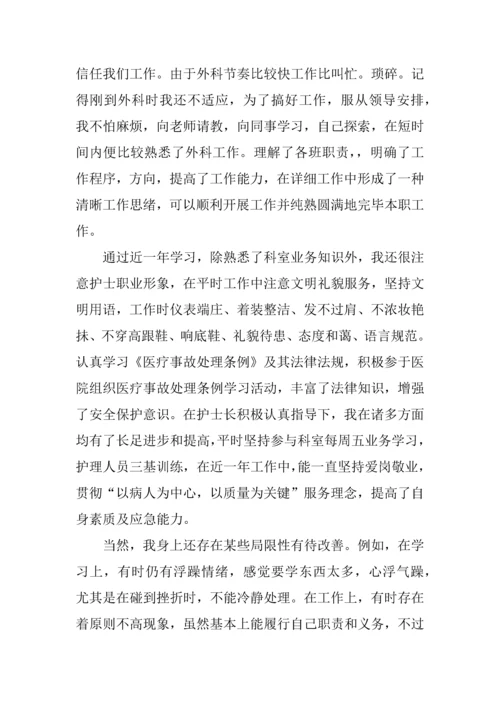 信任我们工作。由于外科节奏比较快工作比叫忙。琐碎。记得刚到外科时我还不适应，为了搞好工作，服从领导安排，我不怕麻烦，向老师请教，向同事学习，自己探索，在短时间内便比较熟悉了外科工作。理解了各班职责，，明确了工作程序，方向，提高了工作能力，在详细工作中形成了一种清晰工作思绪，可以顺利开展工作并纯熟圆满地完毕本职工作。

通过近一年学习，除熟悉了科室业务知识外，我还很注意护士职业形象，在平时工作中注意文明礼貌服务，坚持文明用语，工作时仪表端庄、着装整洁、发不过肩、不浓妆艳抹、不穿高跟鞋、响底鞋、礼貌待患、态度和蔼、语言规范。认真学习《医疗事故处理条例》及其法律法规，积极参于医院组织医疗事故处理条例学习活动，丰富了法律知识，增强了安全保护意识。在护士长积极认真指导下，我在诸多方面均有了长足进步和提高，平时坚持参与科室每周五业务学习，护理人员三基训练，在近一年工作中，能一直坚持爱岗敬业，贯彻“以病人为中心，以质量为关键”服务理念，提高了自身素质及应急能力。

当然，我身上还存在某些局限性有待改善。例如，在学习上，有时仍有浮躁情绪，感觉要学东西太多，心浮气躁，尤其是在碰到挫折时，不能冷静处理。在工作上，有时存在着原则不高现象，虽然基本上能履行自己职责和义务，不过